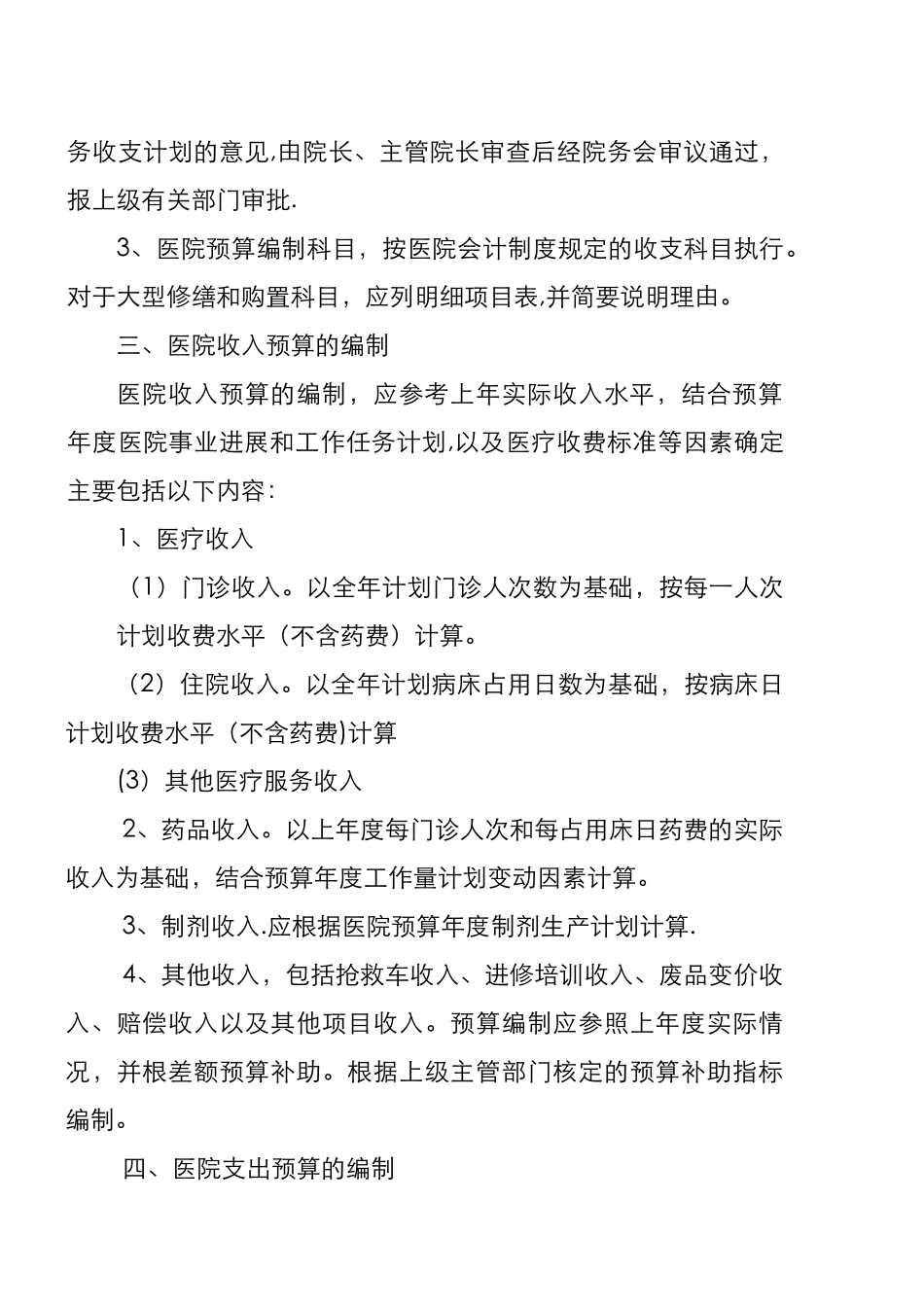 务收支计划的意见,由院长、主管院长审查后经院务会审议通过，报上级有关部门审批.

3、医院预算编制科目，按医院会计制度规定的收支科目执行。对于大型修缮和购置科目，应列明细项目表,并简要说明理由。

三、医院收入预算的编制

医院收入预算的编制，应参考上年实际收入水平，结合预算年度医院事业进展和工作任务计划,以及医疗收费标准等因素确定主要包括以下内容:

1、医疗收入

（1）门诊收入。以全年计划门诊人次数为基础，按每一人次计划收费水平（不含药费）计算。

（2）住院收入。以全年计划病床占用日数为基础，按病床日计划收费水平（不含药费)计算

(3）其他医疗服务收入

2、药品收入。以上年度每门诊人次和每占用床日药费的实际收入为基础，结合预算年度工作量计划变动因素计算。

3、制剂收入.应根据医院预算年度制剂生产计划计算.

4、其他收入，包括抢救车收入、进修培训收入、废品变价收入、赔偿收入以及其他项目收入。预算编制应参照上年度实际情况，并根差额预算补助。根据上级主管部门核定的预算补助指标编制。

四、医院支出预算的编制